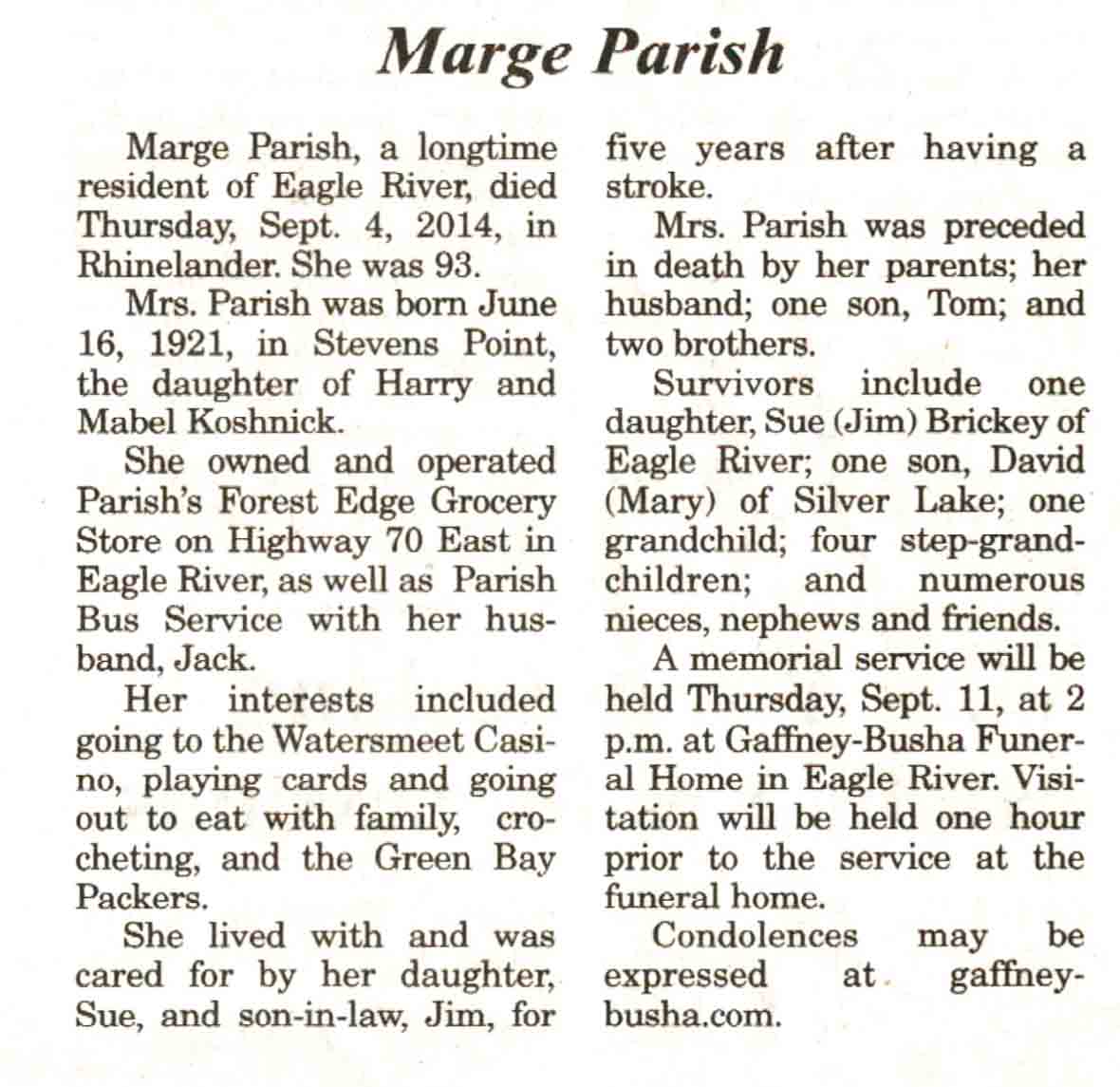 Marge Parish

Marge Parish, a longtime resident of Eagle River, died Thursday, Sept. 4, 2014, in Rhinelander. She was 93.

Mrs. Parish was born June 16, 1921, in Stevens Point, the daughter of Harry and Mabel Koshnick.

She owned and operated Parish's Forest Edge Grocery Store on Highway 70 East in Eagle River, as well as Parish Bus Service with her husband, Jack.

Her interests included going to the Watersmeet Casino, playing cards and going out to eat with family, crocheting, and the Green Bay Packers.

She lived with and was cared for by her daughter, Sue, and son-in-law, Jim, for five years after having a stroke.

Mrs. Parish was preceded in death by her parents; her husband; one son, Tom; and two brothers.

Survivors include one daughter, Sue (Jim) Brickey of Eagle River; one son, David (Mary) of Silver Lake; one grandchild; four step-grandchildren; and numerous nieces, nephews and friends.

A memorial service will be held Thursday, Sept. 11, at 2 p.m. at Gaffney-Busha Funeral Home in Eagle River. Visitation will be held one hour prior to the service at the funeral home.

Condolences may be expressed at gaffney-busha.com.